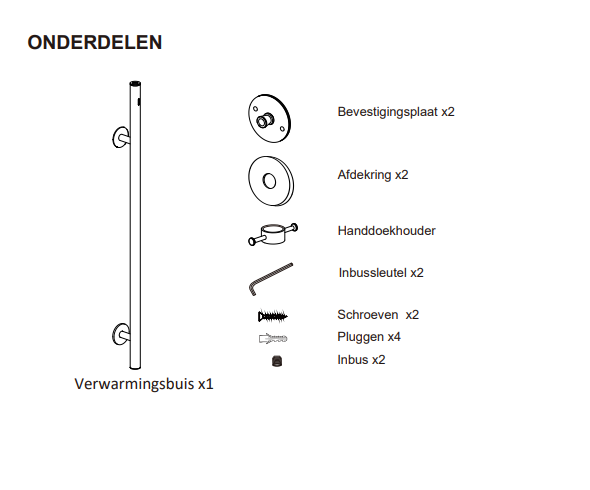 ONDERDELEN

Verwarmingsbuis x1

Bevestigingsplaat x2

Afdekring x2

Handdoekhouder

Inbussleutel x2

Schroeven x2

Pluggen x4

Inbus x2